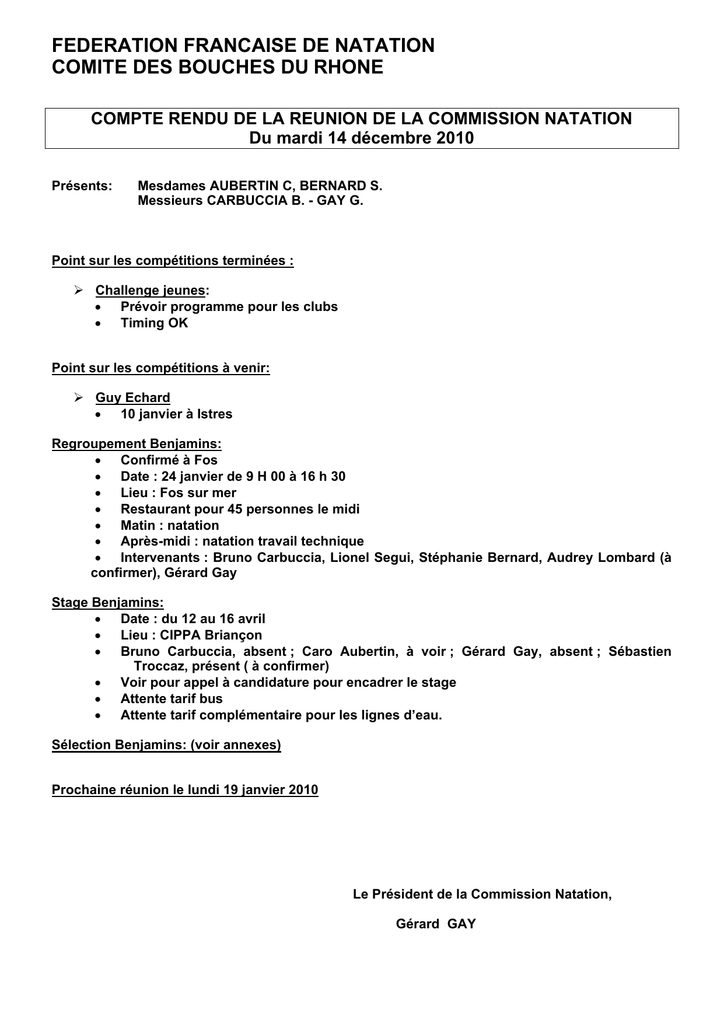 FEDERATION FRANCAISE DE NATATION
COMITE DES BOUCHES DU RHONE

COMPTE RENDU DE LA REUNION DE LA COMMISSION NATATION
Du mardi 14 décembre 2010

Présents: Mesdames AUBERTIN C, BERNARD S.
Messieurs CARBUCCIA B. - GAY G.

Point sur les compétitions terminées :

➢ Challenge jeunes:
• Prévoir programme pour les clubs
• Timing OK

Point sur les compétitions à venir:

➢ Guy Echard
• 10 janvier à Istres

Regroupement Benjamins:
• Confirmé à Fos
• Date : 24 janvier de 9 H 00 à 16 h 30
• Lieu : Fos sur mer
• Restaurant pour 45 personnes le midi
• Matin : natation
• Après-midi : natation travail technique
• Intervenants : Bruno Carbuccia, Lionel Segui, Stéphanie Bernard, Audrey Lombard (à confirmer), Gérard Gay

Stage Benjamins:
• Date : du 12 au 16 avril
• Lieu : CIPPA Briançon
• Bruno Carbuccia, absent ; Caro Aubertin, à voir ; Gérard Gay, absent ; Sébastien Troccaz, présent ( à confirmer)
• Voir pour appel à candidature pour encadrer le stage
• Attente tarif bus
• Attente tarif complémentaire pour les lignes d'eau.

Sélection Benjamins: (voir annexes)

Prochaine réunion le lundi 19 janvier 2010

Le Président de la Commission Natation,

Gérard GAY